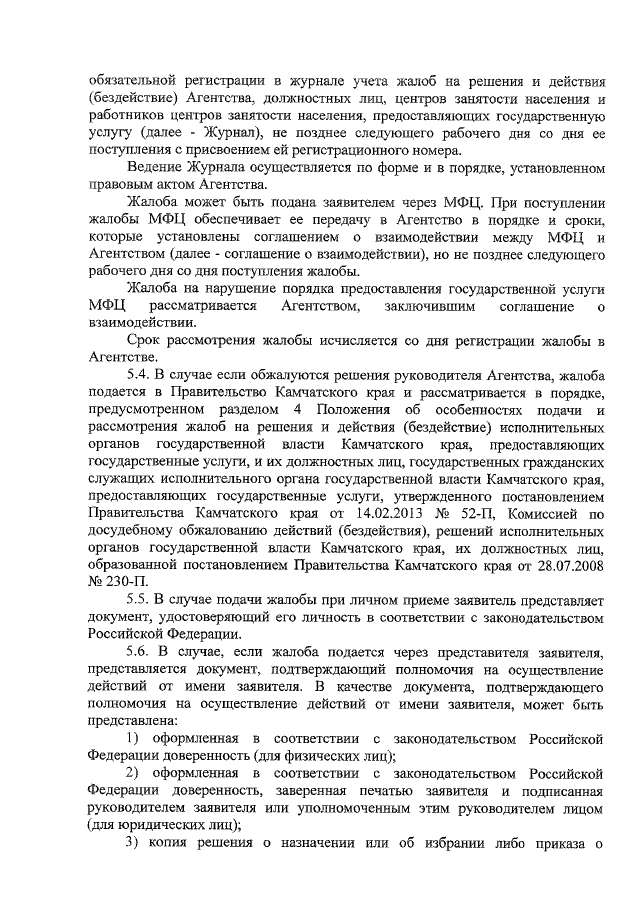 обязательной регистрации в журнале учета жалоб на решения и действия (бездействие) Агентства, должностных лиц, центров занятости населения и работников центров занятости населения, предоставляющих государственную услугу (далее - Журнал), не позднее следующего рабочего дня со дня ее поступления с присвоением ей регистрационного номера.

Ведение Журнала осуществляется по форме и в порядке, установленном правовым актом Агентства.

Жалоба может быть подана заявителем через МФЦ. При поступлении жалобы МФЦ обеспечивает ее передачу в Агентство в порядке и сроки, которые установлены соглашением о взаимодействии между МФЦ и Агентством (далее - соглашение о взаимодействии), но не позднее следующего рабочего дня со дня поступления жалобы.

Жалоба на нарушение порядка предоставления государственной услуги МФЦ рассматривается Агентством, заключившим соглашение о взаимодействии.

Срок рассмотрения жалобы исчисляется со дня регистрации жалобы в Агентстве.

5.4. В случае если обжалуются решения руководителя Агентства, жалоба подается в Правительство Камчатского края и рассматривается в порядке, предусмотренном разделом 4 Положения об особенностях подачи и рассмотрения жалоб на решения и действия (бездействие) исполнительных органов государственной власти Камчатского края, предоставляющих государственные услуги, и их должностных лиц, государственных гражданских служащих исполнительного органа государственной власти Камчатского края, предоставляющих государственные услуги, утвержденного постановлением Правительства Камчатского края от 14.02.2013 № 52-П, Комиссией по досудебному обжалованию действий (бездействия), решений исполнительных органов государственной власти Камчатского края, их должностных лиц, образованной постановлением Правительства Камчатского края от 28.07.2008 № 230-П.

5.5. В случае подачи жалобы при личном приеме заявитель представляет документ, удостоверяющий его личность в соответствии с законодательством Российской Федерации.

5.6. В случае, если жалоба подается через представителя заявителя, представляется документ, подтверждающий полномочия на осуществление действий от имени заявителя. В качестве документа, подтверждающего полномочия на осуществление действий от имени заявителя, может быть представлена:

1) оформленная в соответствии с законодательством Российской Федерации доверенность (для физических лиц);

2) оформленная в соответствии с законодательством Российской Федерации доверенность, заверенная печатью заявителя и подписанная руководителем заявителя или уполномоченным этим руководителем лицом (для юридических лиц);

3) копия решения о назначении или об избрании либо приказа о